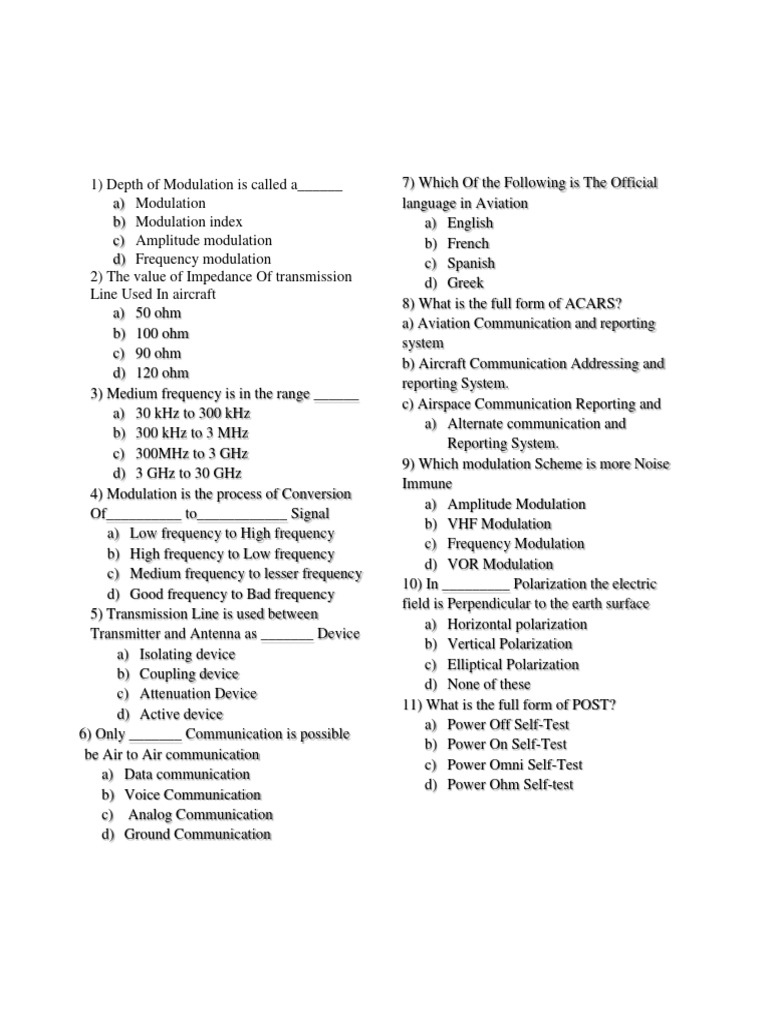 1) Depth of Modulation is called a______
a) Modulation
b) Modulation index
c) Amplitude modulation
d) Frequency modulation
2) The value of Impedance Of transmission Line Used In aircraft
a) 50 ohm
b) 100 ohm
c) 90 ohm
d) 120 ohm
3) Medium frequency is in the range ______
a) 30 kHz to 300 kHz
b) 300 kHz to 3 MHz
c) 300MHz to 3 GHz
d) 3 GHz to 30 GHz
4) Modulation is the process of Conversion Of__________ to____________ Signal
a) Low frequency to High frequency
b) High frequency to Low frequency
c) Medium frequency to lesser frequency
d) Good frequency to Bad frequency
5) Transmission Line is used between Transmitter and Antenna as _______ Device
a) Isolating device
b) Coupling device
c) Attenuation Device
d) Active device
6) Only _______ Communication is possible be Air to Air communication
a) Data communication
b) Voice Communication
c) Analog Communication
d) Ground Communication

7) Which Of the Following is The Official language in Aviation
a) English
b) French
c) Spanish
d) Greek
8) What is the full form of ACARS?
a) Aviation Communication and reporting system
b) Aircraft Communication Addressing and reporting System.
c) Airspace Communication Reporting and
a) Alternate communication and Reporting System.
9) Which modulation Scheme is more Noise Immune
a) Amplitude Modulation
b) VHF Modulation
c) Frequency Modulation
d) VOR Modulation
10) In _________ Polarization the electric field is Perpendicular to the earth surface
a) Horizontal polarization
b) Vertical Polarization
c) Elliptical Polarization
d) None of these
11) What is the full form of POST?
a) Power Off Self-Test
b) Power On Self-Test
c) Power Omni Self-Test
d) Power Ohm Self-test